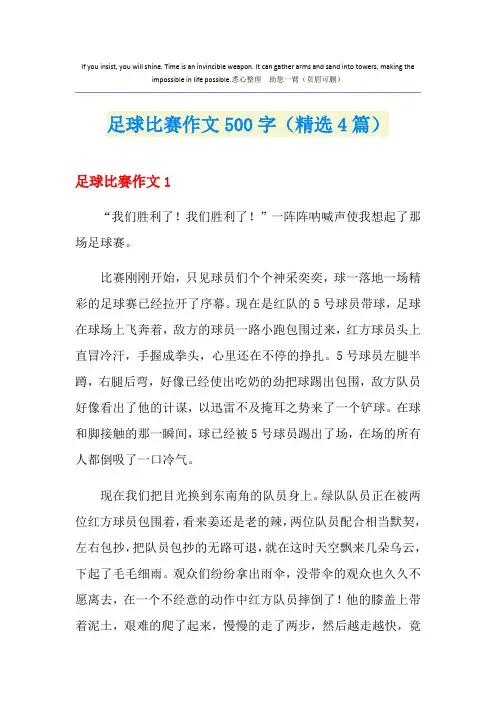 If you insist, you will shine. Time is an invincible weapon. It can gather arms and sand into towers, making the impossible in life possible.悉心整理 助您一臂（页眉可删）

足球比赛作文500字（精选4篇）

足球比赛作文1

“我们胜利了！我们胜利了！”一阵阵呐喊声使我想起了那场足球赛。

比赛刚刚开始，只见球员们个个神采奕奕，球一落地一场精彩的足球赛已经拉开了序幕。现在是红队的5号球员带球，足球在球场上飞奔着，敌方的球员一路小跑包围过来，红方球员头上直冒冷汗，手握成拳头，心里还在不停的挣扎。5号球员左腿半蹲，右腿后弯，好像已经使出吃奶的劲把球踢出包围，敌方队员好像看出了他的计谋，以迅雷不及掩耳之势来了一个铲球。在球和脚接触的那一瞬间，球已经被5号球员踢出了场，在场的所有人都倒吸了一口冷气。

现在我们把目光换到东南角的队员身上。绿队队员正在被两位红方球员包围着，看来姜还是老的辣，两位队员配合相当默契，左右包抄，把队员包抄的无路可退，就在这时天空飘来几朵乌云，下起了毛毛细雨。观众们纷纷拿出雨伞，没带伞的观众也久久不愿离去，在一个不经意的动作中红方队员摔倒了！他的膝盖上带着泥土，艰难的爬了起来，慢慢的走了两步，然后越走越快，竟